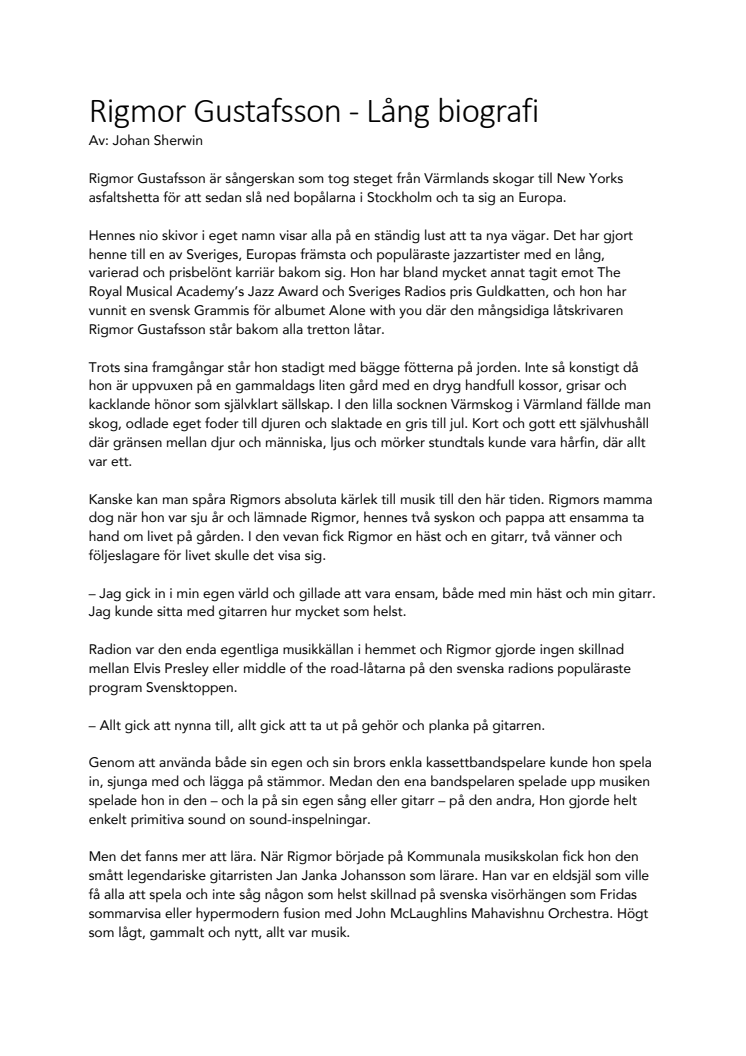 Rigmor Gustafsson - Lång biografi
Av: Johan Sherwin

Rigmor Gustafsson är sångerskan som tog steget från Värmlands skogar till New Yorks asfaltshetta för att sedan slå ned bopålarna i Stockholm och ta sig an Europa.

Hennes nio skivor i eget namn visar alla på en ständig lust att ta nya vägar. Det har gjort henne till en av Sveriges, Europas främsta och populäraste jazzartister med en lång, varierad och prisbelönt karriär bakom sig. Hon har bland mycket annat tagit emot The Royal Musical Academy's Jazz Award och Sveriges Radios pris Guldkatten, och hon har vunnit en svensk Grammis för albumet Alone with you där den mångsidiga låtskrivaren Rigmor Gustafsson står bakom alla tretton låtar.

Trots sina framgångar står hon stadigt med bägge fötterna på jorden. Inte så konstigt då hon är uppvuxen på en gammaldags liten gård med en dryg handfull kossor, grisar och kacklande hönor som självklart sällskap. I den lilla socknen Värmskog i Värmland fällde man skog, odlade eget foder till djuren och slaktade en gris till jul. Kort och gott ett självhushåll där gränsen mellan djur och människa, ljus och mörker stundtals kunde vara hårfin, där allt var ett.

Kanske kan man spåra Rigmors absoluta kärlek till musik till den här tiden. Rigmors mamma dog när hon var sju år och lämnade Rigmor, hennes två syskon och pappa att ensamma ta hand om livet på gården. I den vevan fick Rigmor en häst och en gitarr, två vänner och följeslagare för livet skulle det visa sig.

– Jag gick in i min egen värld och gillade att vara ensam, både med min häst och min gitarr. Jag kunde sitta med gitarren hur mycket som helst.

Radion var den enda egentliga musikkällan i hemmet och Rigmor gjorde ingen skillnad mellan Elvis Presley eller middle of the road-låtarna på den svenska radions populäraste program Svensktoppen.

– Allt gick att nynna till, allt gick att ta ut på gehör och planka på gitarren.

Genom att använda både sin egen och sin brors enkla kassettbandspelare kunde hon spela in, sjunga med och lägga på stämmor. Medan den ena bandspelaren spelade upp musiken spelade hon in den – och la på sin egen sång eller gitarr – på den andra, Hon gjorde helt enkelt primitiva sound on sound-inspelningar.

Men det fanns mer att lära. När Rigmor började på Kommunala musikskolan fick hon den smått legendariske gitarristen Jan Janka Johansson som lärare. Han var en eldsjäl som ville få alla att spela och inte såg någon som helst skillnad på svenska visörhängen som Fridas sommarvisa eller hypermodern fusion med John McLaughlins Mahavishnu Orchestra. Högt som lågt, gammalt och nytt, allt var musik.